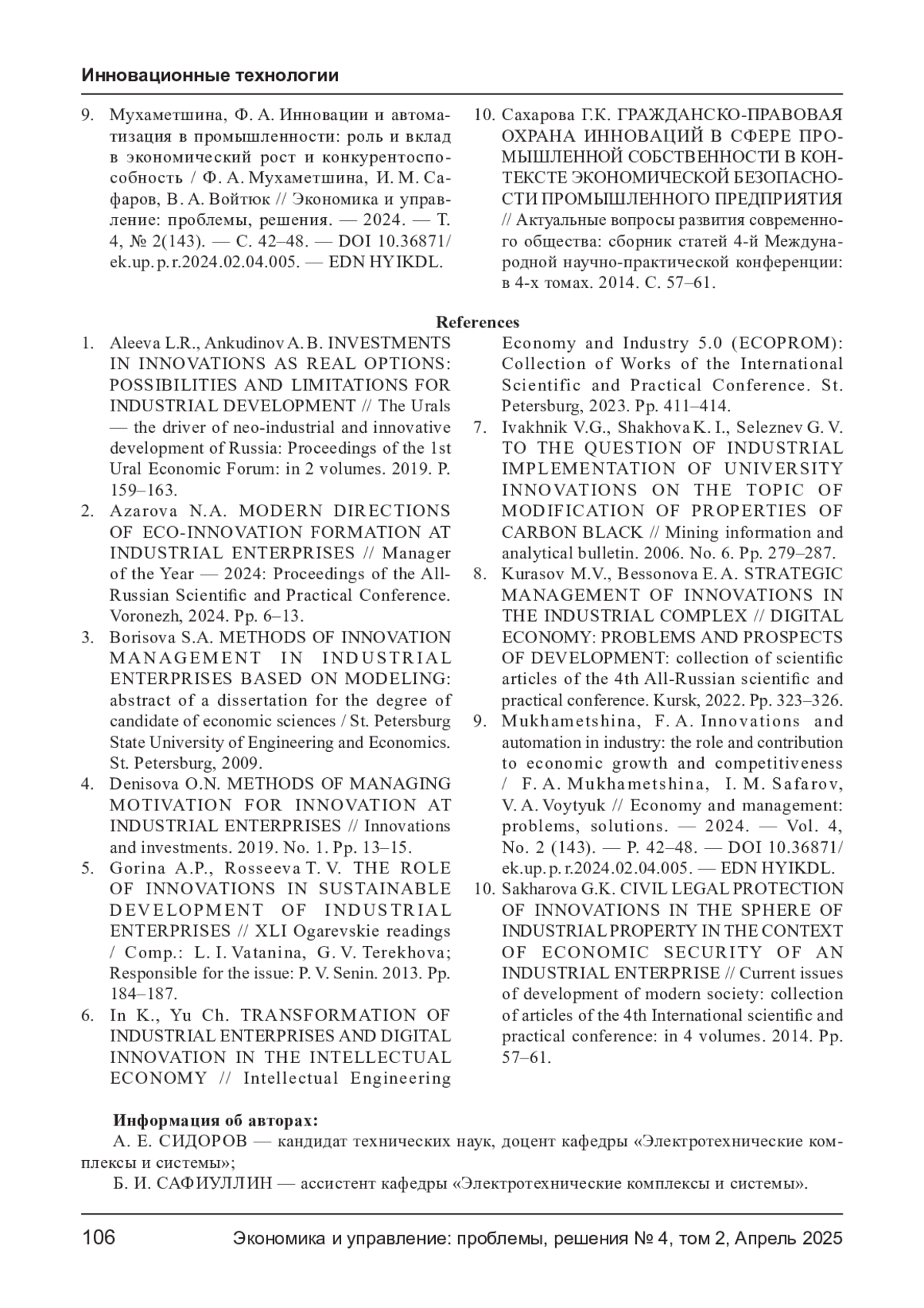 Инновационные технологии

9. Мухаметшина, Ф. А. Инновации и автоматизация в промышленности: роль и вклад в экономический рост и конкурентоспособность / Ф. А. Мухаметшина, И. М. Сафаров, В. А. Войтюк // Экономика и управление: проблемы, решения. — 2024. — Т. 4, № 2(143). — С. 42–48. — DOI 10.36871/ek.up.p.r.2024.02.04.005. — EDN HYIKDL.

10. Сахарова Г.К. ГРАЖДАНСКО-ПРАВОВАЯ ОХРАНА ИННОВАЦИЙ В СФЕРЕ ПРОМЫШЛЕННОЙ СОБСТВЕННОСТИ В КОНТЕКСТЕ ЭКОНОМИЧЕСКОЙ БЕЗОПАСНОСТИ ПРОМЫШЛЕННОГО ПРЕДПРИЯТИЯ // Актуальные вопросы развития современного общества: сборник статей 4-й Международной научно-практической конференции: в 4-х томах. 2014. С. 57–61.

References

1. Aleeva L.R., Ankudinov A. B. INVESTMENTS IN INNOVATIONS AS REAL OPTIONS: POSSIBILITIES AND LIMITATIONS FOR INDUSTRIAL DEVELOPMENT // The Urals — the driver of neo-industrial and innovative development of Russia: Proceedings of the 1st Ural Economic Forum: in 2 volumes. 2019. P. 159–163.
2. Azarova N.A. MODERN DIRECTIONS OF ECO-INNOVATION FORMATION AT INDUSTRIAL ENTERPRISES // Manager of the Year — 2024: Proceedings of the All-Russian Scientific and Practical Conference. Voronezh, 2024. Pp. 6–13.
3. Borisova S.A. METHODS OF INNOVATION MANAGEMENT IN INDUSTRIAL ENTERPRISES BASED ON MODELING: abstract of a dissertation for the degree of candidate of economic sciences / St. Petersburg State University of Engineering and Economics. St. Petersburg, 2009.
4. Denisova O.N. METHODS OF MANAGING MOTIVATION FOR INNOVATION AT INDUSTRIAL ENTERPRISES // Innovations and investments. 2019. No. 1. Pp. 13–15.
5. Gorina A.P., Rosseeva T. V. THE ROLE OF INNOVATIONS IN SUSTAINABLE DEVELOPMENT OF INDUSTRIAL ENTERPRISES // XLI Ogarevskie readings / Comp.: L. I. Vatanina, G. V. Terekhova; Responsible for the issue: P. V. Senin. 2013. Pp. 184–187.
6. In K., Yu Ch. TRANSFORMATION OF INDUSTRIAL ENTERPRISES AND DIGITAL INNOVATION IN THE INTELLECTUAL ECONOMY // Intellectual Engineering Economy and Industry 5.0 (ECOPROM): Collection of Works of the International Scientific and Practical Conference. St. Petersburg, 2023. Pp. 411–414.
7. Ivakhnik V.G., Shakhova K. I., Seleznev G. V. TO THE QUESTION OF INDUSTRIAL IMPLEMENTATION OF UNIVERSITY INNOVATIONS ON THE TOPIC OF MODIFICATION OF PROPERTIES OF CARBON BLACK // Mining information and analytical bulletin. 2006. No. 6. Pp. 279–287.
8. Kurasov M.V., Bessonova E. A. STRATEGIC MANAGEMENT OF INNOVATIONS IN THE INDUSTRIAL COMPLEX // DIGITAL ECONOMY: PROBLEMS AND PROSPECTS OF DEVELOPMENT: collection of scientific articles of the 4th All-Russian scientific and practical conference. Kursk, 2022. Pp. 323–326.
9. Mukhametshina, F. A. Innovations and automation in industry: the role and contribution to economic growth and competitiveness / F. A. Mukhametshina, I. M. Safarov, V. A. Voytyuk // Economy and management: problems, solutions. — 2024. — Vol. 4, No. 2 (143). — P. 42–48. — DOI 10.36871/ek.up.p.r.2024.02.04.005. — EDN HYIKDL.
10. Sakharova G.K. CIVIL LEGAL PROTECTION OF INNOVATIONS IN THE SPHERE OF INDUSTRIAL PROPERTY IN THE CONTEXT OF ECONOMIC SECURITY OF AN INDUSTRIAL ENTERPRISE // Current issues of development of modern society: collection of articles of the 4th International scientific and practical conference: in 4 volumes. 2014. Pp. 57–61.

Информация об авторах:
А. Е. СИДОРОВ — кандидат технических наук, доцент кафедры «Электротехнические комплексы и системы»;
Б. И. САФИУЛЛИН — ассистент кафедры «Электротехнические комплексы и системы».

106 Экономика и управление: проблемы, решения № 4, том 2, Апрель 2025